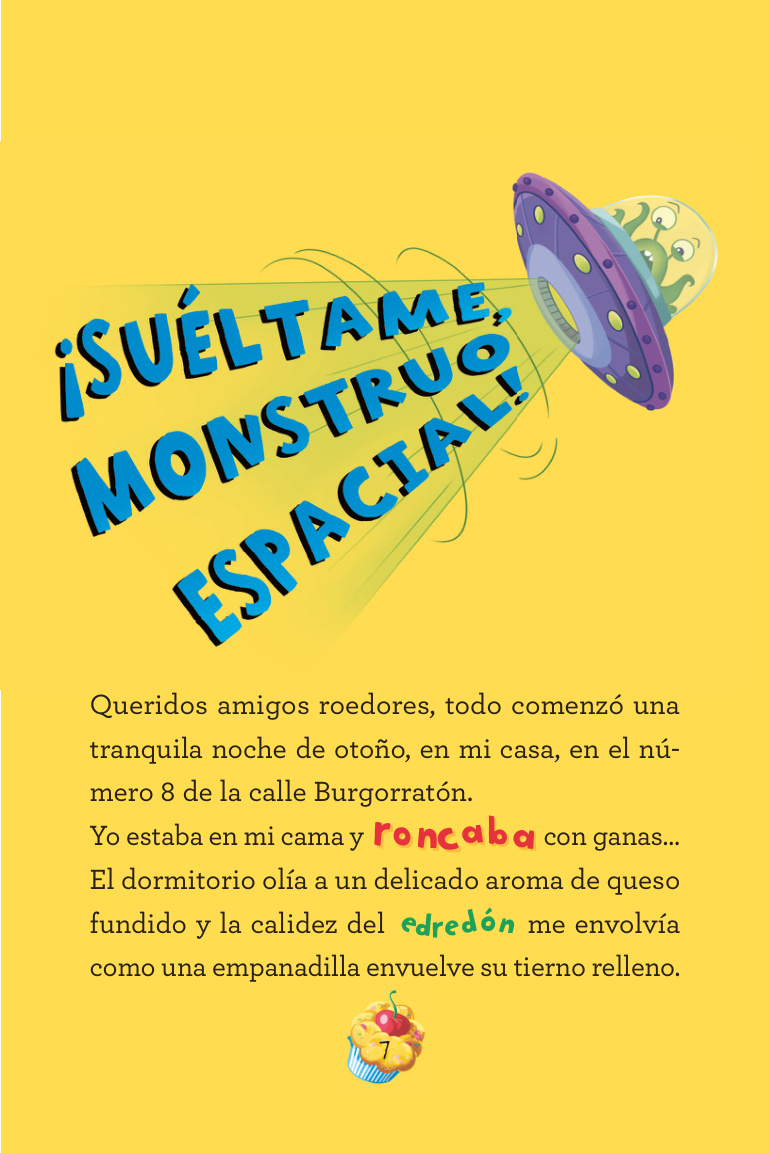 ¡SUÉLTAME, MONSTRUO ESPACIAL!

Queridos amigos roedores, todo comenzó una tranquila noche de otoño, en mi casa, en el número 8 de la calle Burgorratón.
Yo estaba en mi cama y roncaba con ganas...
El dormitorio olía a un delicado aroma de queso fundido y la calidez del edredón me envolvía como una empanadilla envuelve su tierno relleno.

7